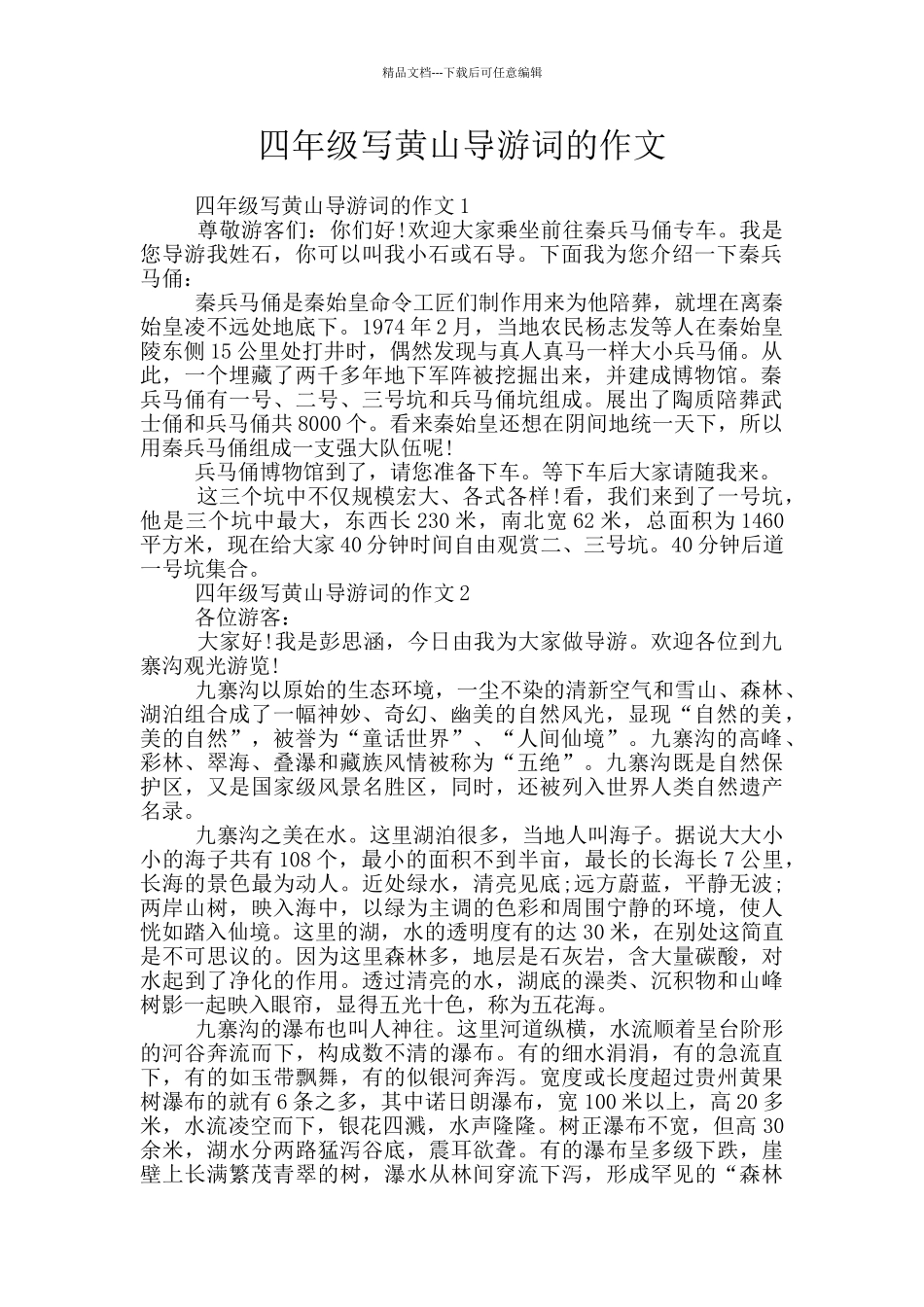 精品文档---下载后可任意编辑

四年级写黄山导游词的作文

四年级写黄山导游词的作文 1

尊敬游客们：你们好!欢迎大家乘坐前往秦兵马俑专车。我是您导游我姓石，你可以叫我小石或石导。下面我为您介绍一下秦兵马俑：

秦兵马俑是秦始皇命令工匠们制作用来为他陪葬，就埋在离秦始皇凌不远处地底下。1974 年 2 月，当地农民杨志发等人在秦始皇陵东侧 15 公里处打井时，偶然发现与真人真马一样大小兵马俑。从此，一个埋藏了两千多年地下军阵被挖掘出来，并建成博物馆。秦兵马俑有一号、二号、三号坑和兵马俑坑组成。展出了陶质陪葬武士俑和兵马俑共 8000 个。看来秦始皇还想在阴间地统一天下，所以用秦兵马俑组成一支强大队伍呢!

兵马俑博物馆到了，请您准备下车。等下车后大家请随我来。

这三个坑中不仅规模宏大、各式各样!看，我们来到了一号坑，他是三个坑中最大，东西长 230 米，南北宽 62 米，总面积为 1460 平方米，现在给大家 40 分钟时间自由观赏二、三号坑。40 分钟后道一号坑集合。

四年级写黄山导游词的作文 2

各位游客：

大家好!我是彭思涵，今日由我为大家做导游。欢迎各位到九寨沟观光游览!

九寨沟以原始的生态环境，一尘不染的清新空气和雪山、森林、湖泊组合成了一幅神妙、奇幻、幽美的自然风光，显现“自然的美，美的自然”，被誉为“童话世界”、“人间仙境”。九寨沟的高峰、彩林、翠海、叠瀑和藏族风情被称为“五绝”。九寨沟既是自然保护区，又是国家级风景名胜区，同时，还被列入世界人类自然遗产名录。

九寨沟之美在水。这里湖泊很多，当地人叫海子。据说大大小小的海子共有 108 个，最小的面积不到半亩，最长的长海长 7 公里，长海的景色最为动人。近处绿水，清亮见底;远方蔚蓝，平静无波;两岸山树，映入海中，以绿为主调的色彩和周围宁静的环境，使人恍如踏入仙境。这里的湖，水的透明度有的达 30 米，在别处这简直是不可思议的。因为这里森林多，地层是石灰岩，含大量碳酸，对水起到了净化的作用。透过清亮的水，湖底的澡类、沉积物和山峰树影一起映入眼帘，显得五光十色，称为五花海。

九寨沟的瀑布也叫人神往。这里河道纵横，水流顺着呈台阶形的河谷奔流而下，构成数不清的瀑布。有的细水涓涓，有的急流直下，有的如玉带飘舞，有的似银河奔泻。宽度或长度超过贵州黄果树瀑布的就有 6 条之多，其中诺日朗瀑布，宽 100 米以上，高 20 多米，水流凌空而下，银花四溅，水声隆隆。树正瀑布不宽，但高 30 余米，湖水分两路猛泻谷底，震耳欲聋。有的瀑布呈多级下跌，崖壁上长满繁茂青翠的树，瀑水从林间穿流下泻，形成罕见的“森林